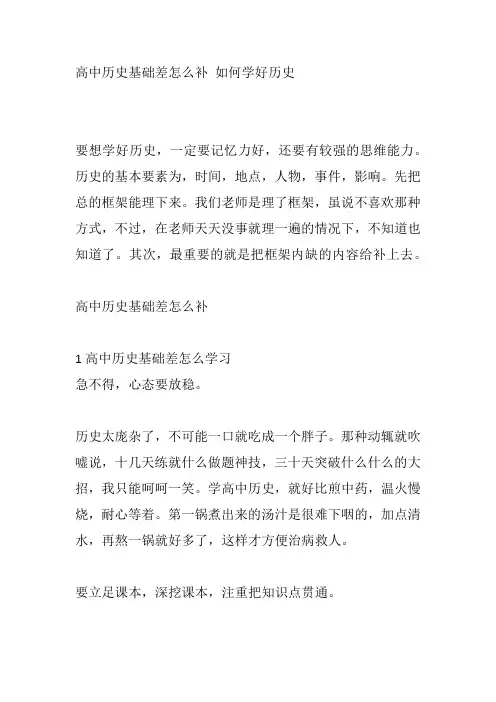 高中历史基础差怎么补 如何学好历史

要想学好历史，一定要记忆力好，还要有较强的思维能力。历史的基本要素为，时间，地点，人物，事件，影响。先把总的框架能理下来。我们老师是理了框架，虽说不喜欢那种方式，不过，在老师天天没事就理一遍的情况下，不知道也知道了。其次，最重要的就是把框架内缺的内容给补上去。

高中历史基础差怎么补

1 高中历史基础差怎么学习
急不得，心态要放稳。

历史太庞杂了，不可能一口就吃成一个胖子。那种动辄就吹嘘说，十几天练就什么做题神技，三十天突破什么什么的大招，我只能呵呵一笑。学高中历史，就好比煎中药，温火慢烧，耐心等着。第一锅煮出来的汤汁是很难下咽的，加点清水，再熬一锅就好多了，这样才方便治病救人。

要立足课本，深挖课本，注重把知识点贯通。